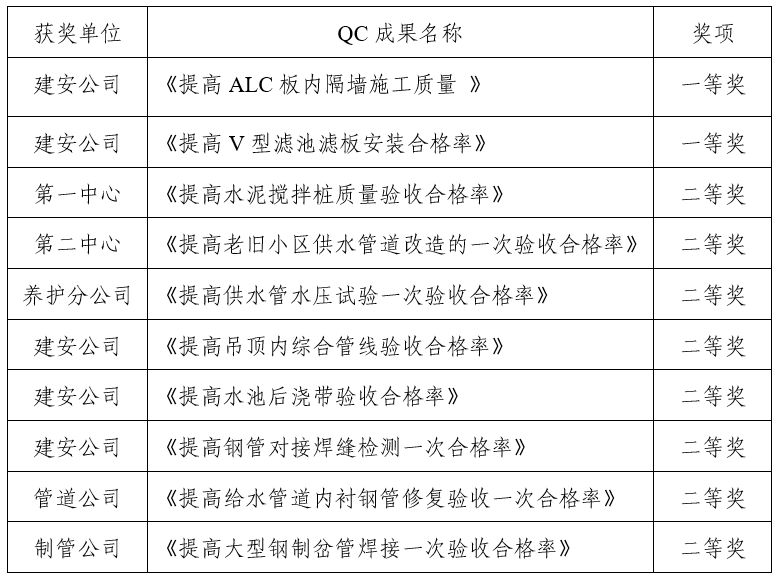 | 获奖单位 | QC 成果名称 | 奖项 |
|---|---|---|
| 建安公司 | 《提高 ALC 板内隔墙施工质量 》 | 一等奖 |
| 建安公司 | 《提高 V 型滤池滤板安装合格率》 | 一等奖 |
| 第一中心 | 《提高水泥搅拌桩质量验收合格率》 | 二等奖 |
| 第二中心 | 《提高老旧小区供水管道改造的一次验收合格率》 | 二等奖 |
| 养护分公司 | 《提高供水管水压试验一次验收合格率》 | 二等奖 |
| 建安公司 | 《提高吊顶内综合管线验收合格率》 | 二等奖 |
| 建安公司 | 《提高水池后浇带验收合格率》 | 二等奖 |
| 建安公司 | 《提高钢管对接焊缝检测一次合格率》 | 二等奖 |
| 管道公司 | 《提高给水管道内衬钢管修复验收一次合格率》 | 二等奖 |
| 制管公司 | 《提高大型钢制岔管焊接一次验收合格率》 | 二等奖 |